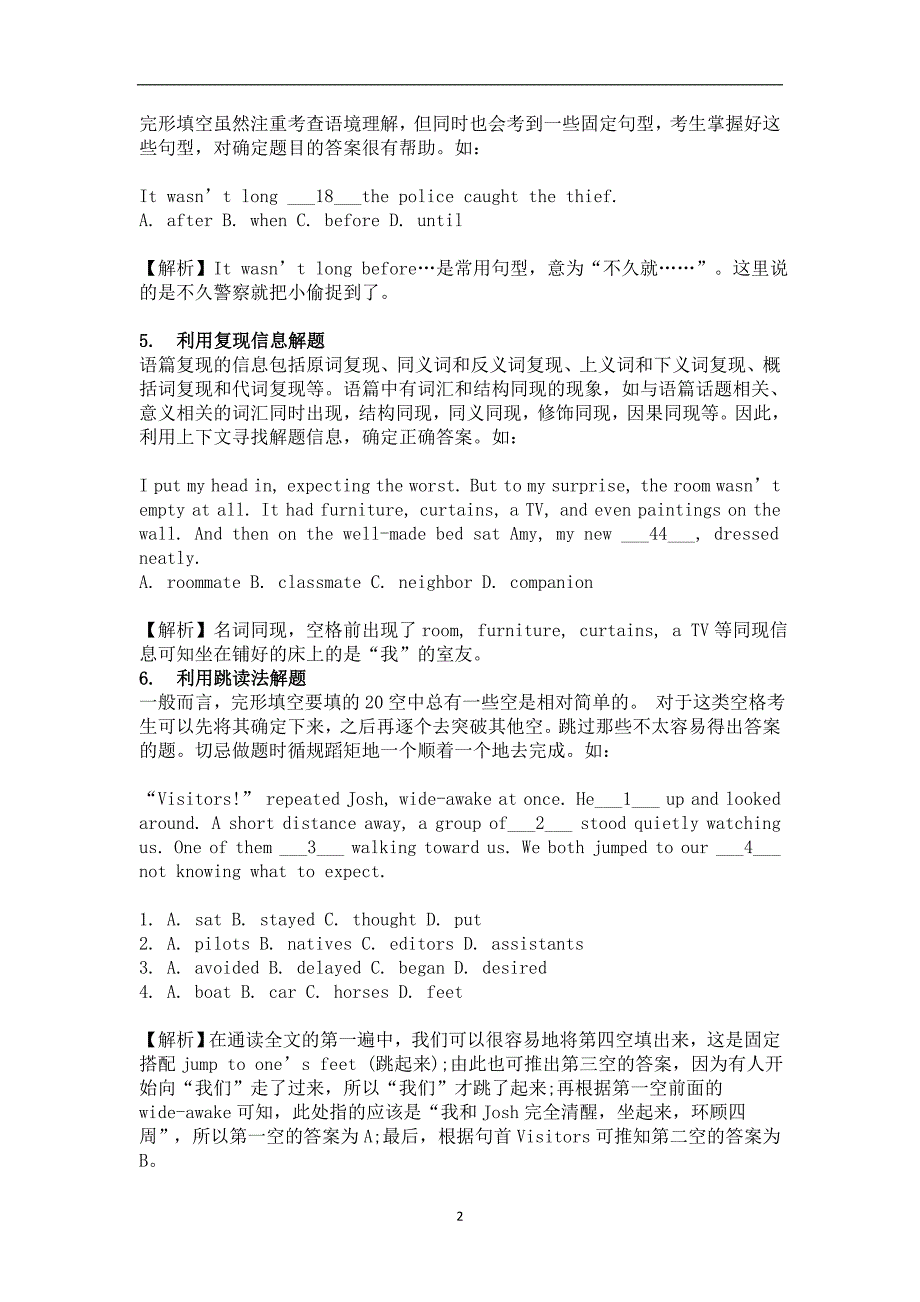 完形填空虽然注重考查语境理解，但同时也会考到一些固定句型，考生掌握好这些句型，对确定题目的答案很有帮助。如：

It wasn’t long ___18___the police caught the thief.
A. after B. when C. before D. until

【解析】It wasn’t long before…是常用句型，意为“不久就……”。这里说的是不久警察就把小偷捉到了。

5.　利用复现信息解题
语篇复现的信息包括原词复现、同义词和反义词复现、上义词和下义词复现、概括词复现和代词复现等。语篇中有词汇和结构同现的现象，如与语篇话题相关、意义相关的词汇同时出现，结构同现，同义同现，修饰同现，因果同现等。因此，利用上下文寻找解题信息，确定正确答案。如：

I put my head in, expecting the worst. But to my surprise, the room wasn’t empty at all. It had furniture, curtains, a TV, and even paintings on the wall. And then on the well-made bed sat Amy, my new ___44___, dressed neatly.
A. roommate B. classmate C. neighbor D. companion

【解析】名词同现，空格前出现了 room, furniture, curtains, a TV 等同现信息可知坐在铺好的床上的是“我”的室友。
6.　利用跳读法解题
一般而言，完形填空要填的 20 空中总有一些空是相对简单的。 对于这类空格考生可以先将其确定下来，之后再逐个去突破其他空。跳过那些不太容易得出答案的题。切忌做题时循规蹈矩地一个顺着一个地去完成。如：

“Visitors!” repeated Josh, wide-awake at once. He___1___ up and looked around. A short distance away, a group of___2___ stood quietly watching us. One of them ___3___ walking toward us. We both jumped to our ___4___ not knowing what to expect.

1. A. sat B. stayed C. thought D. put
2. A. pilots B. natives C. editors D. assistants
3. A. avoided B. delayed C. began D. desired
4. A. boat B. car C. horses D. feet

【解析】在通读全文的第一遍中，我们可以很容易地将第四空填出来，这是固定搭配 jump to one’s feet (跳起来);由此也可推出第三空的答案，因为有人开始向“我们”走了过来，所以“我们”才跳了起来;再根据第一空前面的 wide-awake 可知，此处指的应该是“我和 Josh 完全清醒，坐起来，环顾四周”，所以第一空的答案为 A;最后，根据句首 Visitors 可推知第二空的答案为 B。

2